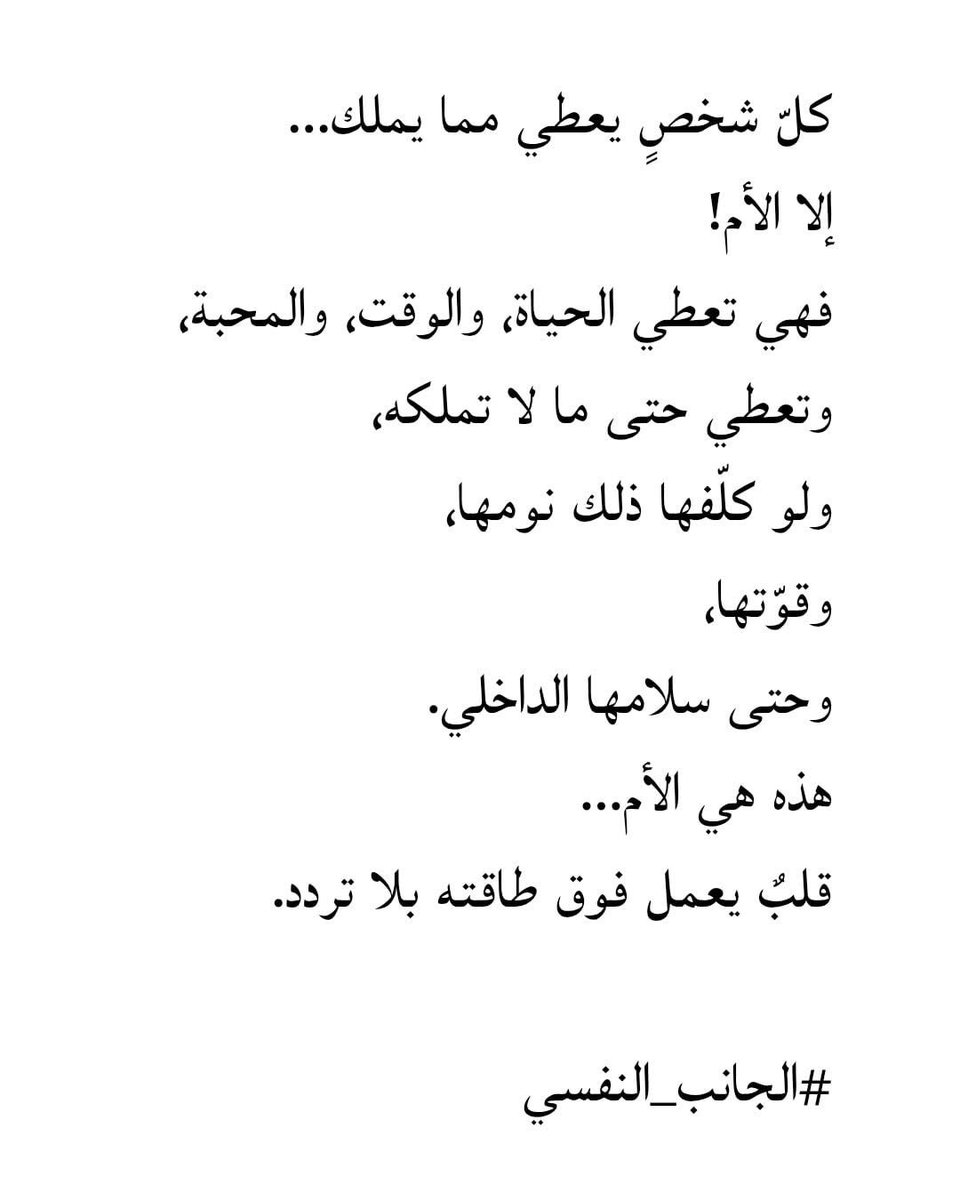 كلّ شخصٍ يعطي مما يملك...
إلا الأم!
فهي تعطي الحياة، والوقت، والمحبة،
وتعطي حتى ما لا تملكه،
ولو كلّفها ذلك نومها،
وقوّتها،
وحتى سلامها الداخلي.
هذه هي الأم...
قلبٌ يعمل فوق طاقته بلا تردد.

#الجانب_النفسي